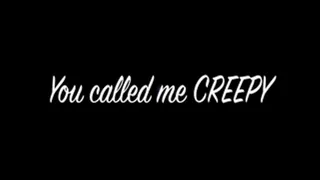 You called me CREEPY